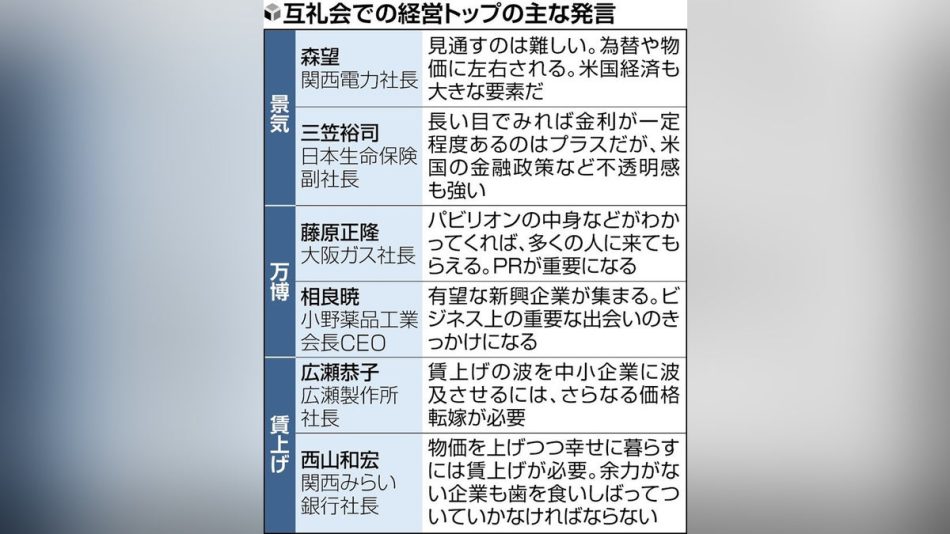 互礼会での経営トップの主な発言

| | | |
|---|---|---|
| 景気 | 森望 関西電力社長 | 見通すのは難しい。為替や物価に左右される。米国経済も大きな要素だ |
| 景気 | 三笠裕司 日本生命保険副社長 | 長い目でみれば金利が一定程度あるのはプラスだが、米国の金融政策など不透明感も強い |
| 万博 | 藤原正隆 大阪ガス社長 | パビリオンの中身などがわかってくれば、多くの人に来てもらえる。PRが重要になる |
| 万博 | 相良暁 小野薬品工業会長CEO | 有望な新興企業が集まる。ビジネス上の重要な出会いのきっかけになる |
| 賃上げ | 広瀬恭子 広瀬製作所社長 | 賃上げの波を中小企業に波及させるには、さらなる価格転嫁が必要 |
| 賃上げ | 西山和宏 関西みらい銀行社長 | 物価を上げつつ幸せに暮らすには賃上げが必要。余力がない企業も歯を食いしばってついていかなければならない |